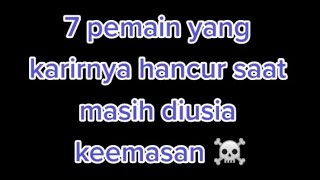 7 pemain yang karirnya hancur saat masih diusia keemasan ☠️